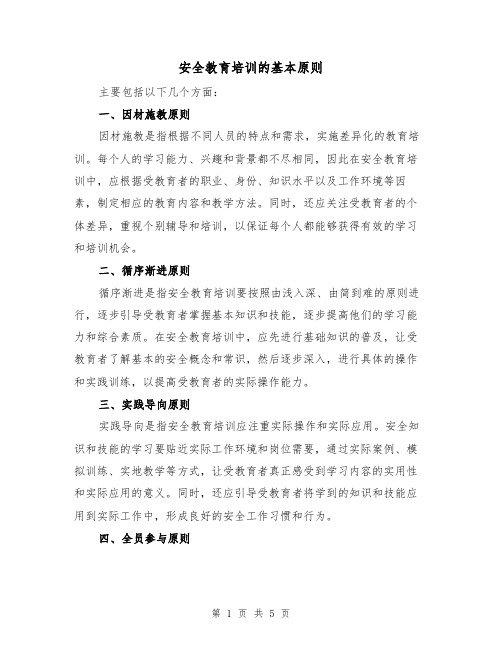 安全教育培训的基本原则

主要包括以下几个方面：

一、因材施教原则

因材施教是指根据不同人员的特点和需求，实施差异化的教育培训。每个人的学习能力、兴趣和背景都不尽相同，因此在安全教育培训中，应根据受教育者的职业、身份、知识水平以及工作环境等因素，制定相应的教育内容和教学方法。同时，还应关注受教育者的个体差异，重视个别辅导和培训，以保证每个人都能够获得有效的学习和培训机会。

二、循序渐进原则

循序渐进是指安全教育培训要按照由浅入深、由简到难的原则进行，逐步引导受教育者掌握基本知识和技能，逐步提高他们的学习能力和综合素质。在安全教育培训中，应先进行基础知识的普及，让受教育者了解基本的安全概念和常识，然后逐步深入，进行具体的操作和实践训练，以提高受教育者的实际操作能力。

三、实践导向原则

实践导向是指安全教育培训应注重实际操作和实际应用。安全知识和技能的学习要贴近实际工作环境和岗位需要，通过实际案例、模拟训练、实地教学等方式，让受教育者真正感受到学习内容的实用性和实际应用的意义。同时，还应引导受教育者将学到的知识和技能应用到实际工作中，形成良好的安全工作习惯和行为。

四、全员参与原则

第 1 页 共 5 页